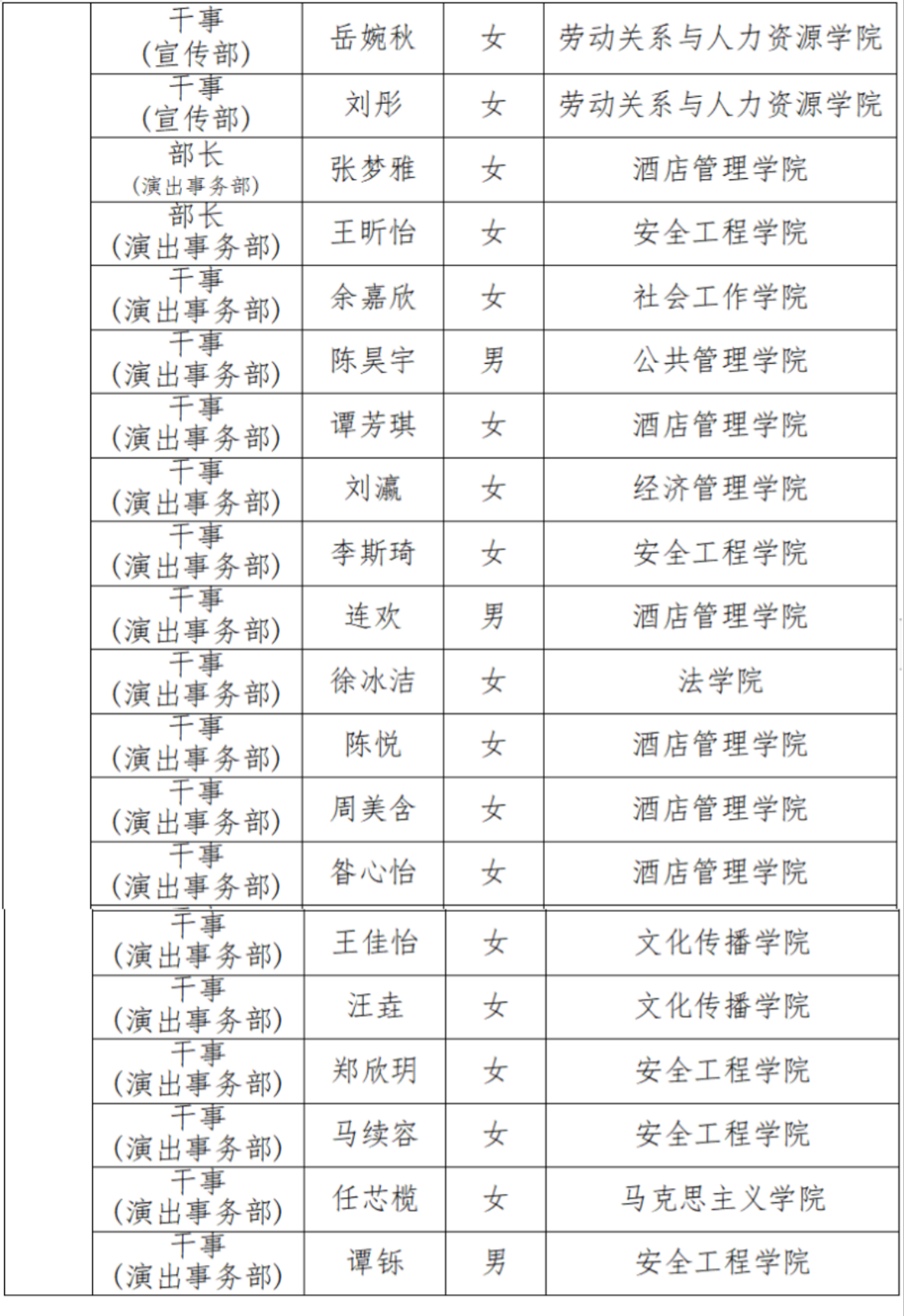 |  | 干事（宣传部） | 岳婉秋 | 女 | 劳动关系与人力资源学院 |
|---|---|---|---|---|
|  | 干事（宣传部） | 刘彤 | 女 | 劳动关系与人力资源学院 |
|  | 部长（演出事务部） | 张梦雅 | 女 | 酒店管理学院 |
|  | 部长（演出事务部） | 王昕怡 | 女 | 安全工程学院 |
|  | 干事（演出事务部） | 余嘉欣 | 女 | 社会工作学院 |
|  | 干事（演出事务部） | 陈昊宇 | 男 | 公共管理学院 |
|  | 干事（演出事务部） | 谭芳琪 | 女 | 酒店管理学院 |
|  | 干事（演出事务部） | 刘瀛 | 女 | 经济管理学院 |
|  | 干事（演出事务部） | 李斯琦 | 女 | 安全工程学院 |
|  | 干事（演出事务部） | 连欢 | 男 | 酒店管理学院 |
|  | 干事（演出事务部） | 徐冰洁 | 女 | 法学院 |
|  | 干事（演出事务部） | 陈悦 | 女 | 酒店管理学院 |
|  | 干事（演出事务部） | 周美含 | 女 | 酒店管理学院 |
|  | 干事（演出事务部） | 昝心怡 | 女 | 酒店管理学院 |
|  | 干事（演出事务部） | 王佳怡 | 女 | 文化传播学院 |
|  | 干事（演出事务部） | 汪垚 | 女 | 文化传播学院 |
|  | 干事（演出事务部） | 郑欣玥 | 女 | 安全工程学院 |
|  | 干事（演出事务部） | 马续容 | 女 | 安全工程学院 |
|  | 干事（演出事务部） | 任芯榄 | 女 | 马克思主义学院 |
|  | 干事（演出事务部） | 谭铄 | 男 | 安全工程学院 |